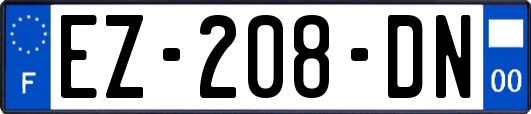 F

EZ-208-DN

00